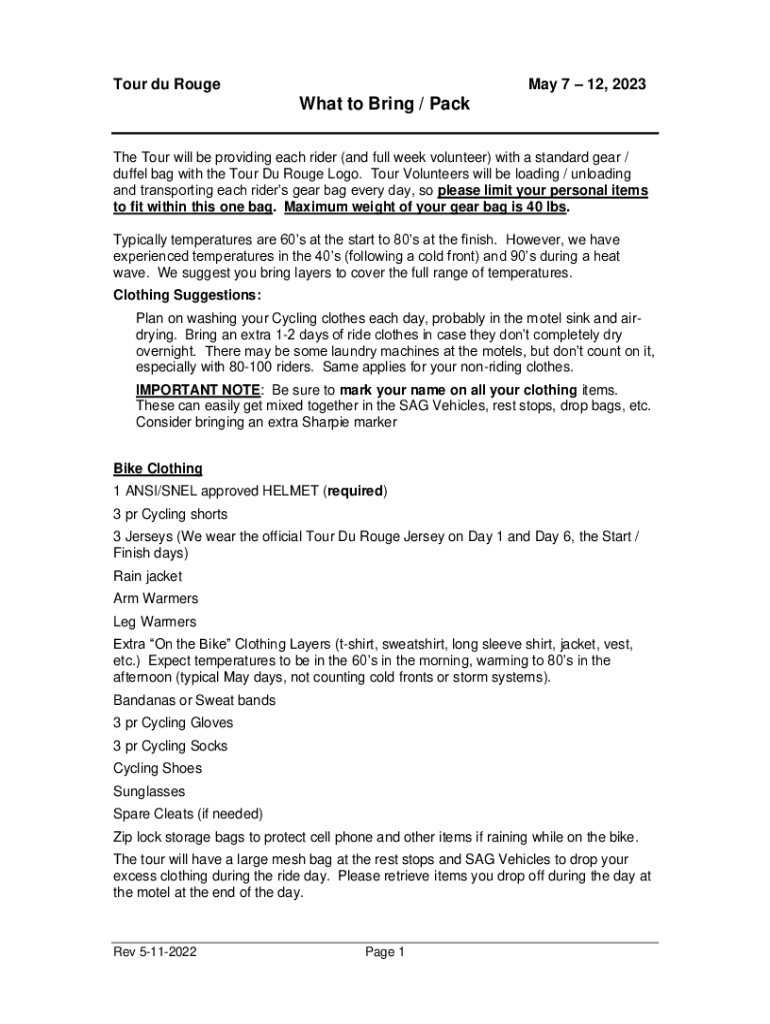 Tour du Rouge

May 7 – 12, 2023

What to Bring / Pack

The Tour will be providing each rider (and full week volunteer) with a standard gear / duffel bag with the Tour Du Rouge Logo. Tour Volunteers will be loading / unloading and transporting each rider's gear bag every day, so please limit your personal items to fit within this one bag. Maximum weight of your gear bag is 40 lbs.

Typically temperatures are 60's at the start to 80's at the finish. However, we have experienced temperatures in the 40's (following a cold front) and 90's during a heat wave. We suggest you bring layers to cover the full range of temperatures.

Clothing Suggestions:

Plan on washing your Cycling clothes each day, probably in the motel sink and air-drying. Bring an extra 1-2 days of ride clothes in case they don't completely dry overnight. There may be some laundry machines at the motels, but don't count on it, especially with 80-100 riders. Same applies for your non-riding clothes.

IMPORTANT NOTE: Be sure to mark your name on all your clothing items. These can easily get mixed together in the SAG Vehicles, rest stops, drop bags, etc. Consider bringing an extra Sharpie marker

Bike Clothing

1 ANSI/SNEL approved HELMET (required)

3 pr Cycling shorts

3 Jerseys (We wear the official Tour Du Rouge Jersey on Day 1 and Day 6, the Start / Finish days)

Rain jacket

Arm Warmers

Leg Warmers

Extra "On the Bike" Clothing Layers (t-shirt, sweatshirt, long sleeve shirt, jacket, vest, etc.) Expect temperatures to be in the 60's in the morning, warming to 80's in the afternoon (typical May days, not counting cold fronts or storm systems).

Bandanas or Sweat bands

3 pr Cycling Gloves

3 pr Cycling Socks

Cycling Shoes

Sunglasses

Spare Cleats (if needed)

Zip lock storage bags to protect cell phone and other items if raining while on the bike.

The tour will have a large mesh bag at the rest stops and SAG Vehicles to drop your excess clothing during the ride day. Please retrieve items you drop off during the day at the motel at the end of the day.

Rev 5-11-2022

Page 1